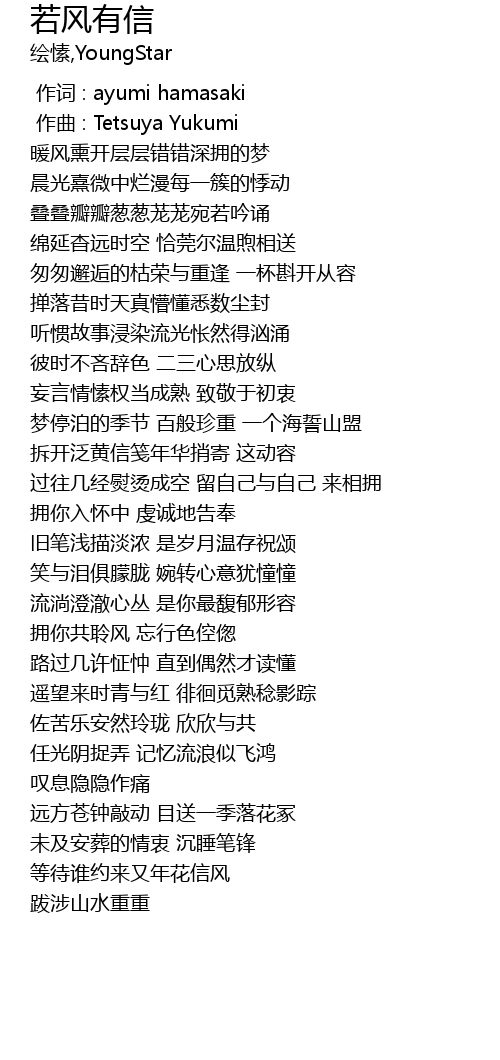 若风有信
绘愫,YoungStar

作词 : ayumi hamasaki
作曲 : Tetsuya Yukumi
暖风熏开层层错错深拥的梦
晨光熹微中烂漫每一簇的悸动
叠叠瓣瓣葱葱茏茏宛若吟诵
绵延杳远时空 恰莞尔温煦相送
匆匆邂逅的枯荣与重逢 一杯斟开从容
掸落昔时天真懵懂悉数尘封
听惯故事浸染流光怅然得汹涌
彼时不吝辞色 二三心思放纵
妄言情愫权当成熟 致敬于初衷
梦停泊的季节 百般珍重 一个海誓山盟
拆开泛黄信笺年华捎寄 这动容
过往几经熨烫成空 留自己与自己 来相拥
拥你入怀中 虔诚地告奉
旧笔浅描淡浓 是岁月温存祝颂
笑与泪俱朦胧 婉转心意犹憧憧
流淌澄澈心丛 是你最馥郁形容
拥你共聆风 忘行色倥偬
路过几许怔忡 直到偶然才读懂
遥望来时青与红 徘徊觅熟稔影踪
佐苦乐安然玲珑 欣欣与共
任光阴捉弄 记忆流浪似飞鸿
叹息隐隐作痛
远方苍钟敲动 目送一季落花冢
未及安葬的情衷 沉睡笔锋
等待谁约来又年花信风
跋涉山水重重